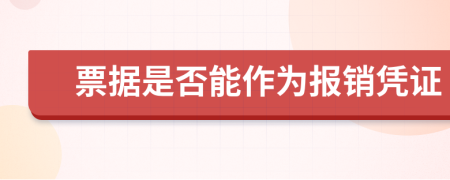 票据是否能作为报销凭证